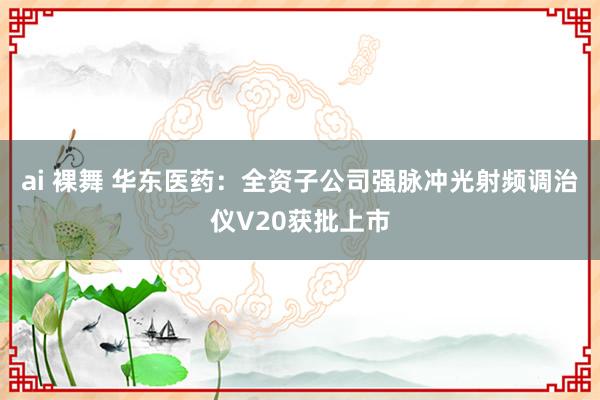 ai 裸舞 华东医药：全资子公司强脉冲光射频调治仪V20获批上市